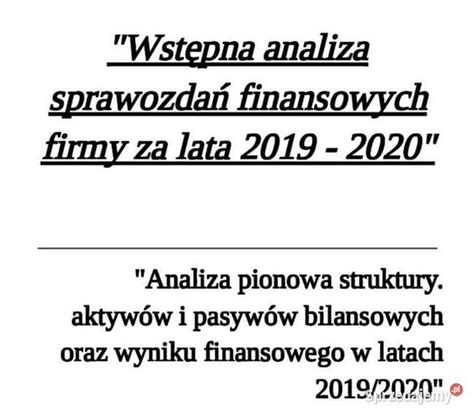 "Wstępna analiza sprawozdań finansowych firmy za lata 2019 - 2020"

"Analiza pionowa struktury. aktywów i pasywów bilansowych oraz wyniku finansowego w latach 2019/2020"

sprzedajemy.pl